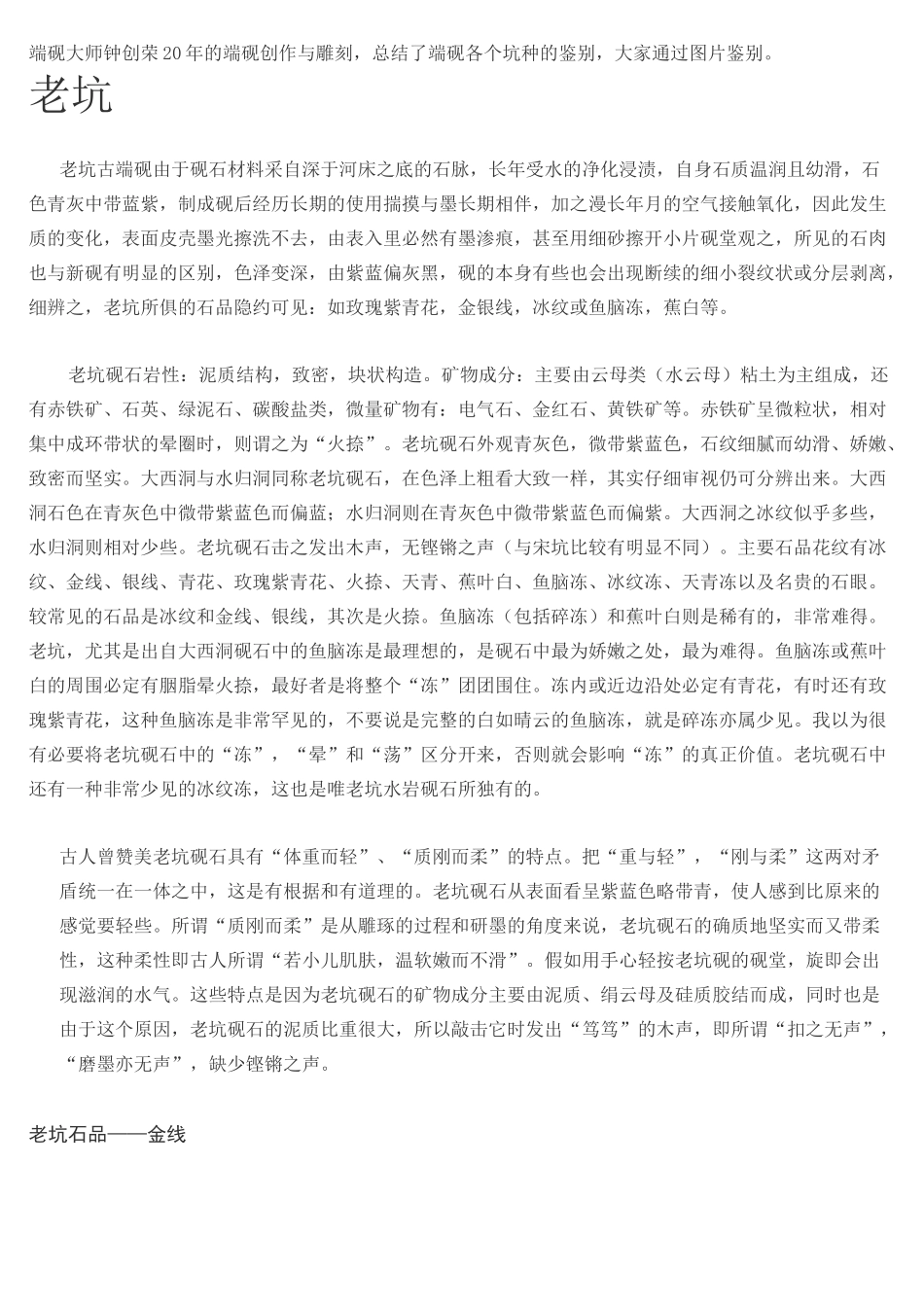 端砚大师钟创荣20年的端砚创作与雕刻，总结了端砚各个坑种的鉴别，大家通过图片鉴别。

老坑

老坑古端砚由于砚石材料采自深于河床之底的石脉，长年受水的净化浸渍，自身石质温润且幼滑，石色青灰中带蓝紫，制成砚后经历长期的使用揣摸与墨长期相伴，加之漫长年月的空气接触氧化，因此发生质的变化，表面皮壳墨光擦洗不去，由表入里必然有墨渗痕，甚至用细砂擦开小片砚堂观之，所见的石肉也与新砚有明显的区别，色泽变深，由紫蓝偏灰黑，砚的本身有些也会出现断续的细小裂纹状或分层剥离，细辨之，老坑所俱的石品隐约可见：如玫瑰紫青花，金银线，冰纹或鱼脑冻，蕉白等。

老坑砚石岩性：泥质结构，致密，块状构造。矿物成分：主要由云母类（水云母）粘土为主组成，还有赤铁矿、石英、绿泥石、碳酸盐类，微量矿物有：电气石、金红石、黄铁矿等。赤铁矿呈微粒状，相对集中成环带状的晕圈时，则谓之为“火捺”。老坑砚石外观青灰色，微带紫蓝色，石纹细腻而幼滑、娇嫩、致密而坚实。大西洞与水归洞同称老坑砚石，在色泽上粗看大致一样，其实仔细审视仍可分辨出来。大西洞石色在青灰色中微带紫蓝色而偏蓝；水归洞则在青灰色中微带紫蓝色而偏紫。大西洞之冰纹似乎多些，水归洞则相对少些。老坑砚石击之发出木声，无铿锵之声（与宋坑比较有明显不同）。主要石品花纹有冰纹、金线、银线、青花、玫瑰紫青花、火捺、天青、蕉叶白、鱼脑冻、冰纹冻、天青冻以及名贵的石眼。较常见的石品是冰纹和金线、银线，其次是火捺。鱼脑冻（包括碎冻）和蕉叶白则是稀有的，非常难得。老坑，尤其是出自大西洞砚石中的鱼脑冻是最理想的，是砚石中最为娇嫩之处，最为难得。鱼脑冻或蕉叶白的周围必定有胭脂晕火捺，最好者是将整个“冻”团团围住。冻内或近边沿处必定有青花，有时还有玫瑰紫青花，这种鱼脑冻是非常罕见的，不要说是完整的白如晴云的鱼脑冻，就是碎冻亦属少见。我以为很有必要将老坑砚石中的“冻”，“晕”和“荡”区分开来，否则就会影响“冻”的真正价值。老坑砚石中还有一种非常少见的冰纹冻，这也是唯老坑水岩砚石所独有的。

古人曾赞美老坑砚石具有“体重而轻”、“质刚而柔”的特点。把“重与轻”，“刚与柔”这两对矛盾统一在一体之中，这是有根据和有道理的。老坑砚石从表面看呈紫蓝色略带青，使人感到比原来的感觉要轻些。所谓“质刚而柔”是从雕琢的过程和研墨的角度来说，老坑砚石的确质地坚实而又带柔性，这种柔性即古人所谓“若小儿肌肤，温软嫩而不滑”。假如用手心轻按老坑砚的砚堂，旋即会出现滋润的水气。这些特点是因为老坑砚石的矿物成分主要由泥质、绢云母及硅质胶结而成，同时也是由于这个原因，老坑砚石的泥质比重很大，所以敲击它时发出“笃笃”的木声，即所谓“扣之无声”，“磨墨亦无声”，缺少铿锵之声。

老坑石品——金线